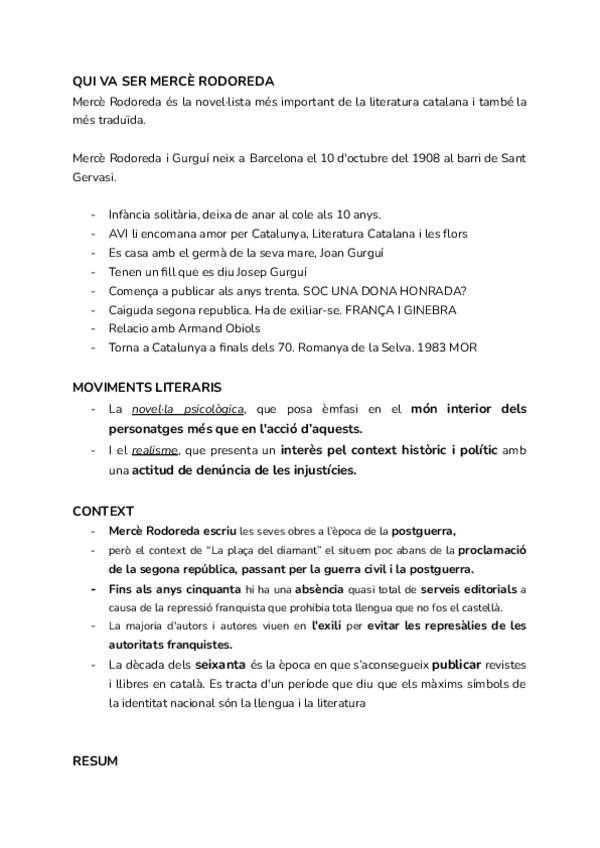 QUI VA SER MERCÈ RODOREDA
Mercè Rodoreda és la novel·lista més important de la literatura catalana i també la més traduïda.

Mercè Rodoreda i Gurguí neix a Barcelona el 10 d'octubre del 1908 al barri de Sant Gervasi.

- Infància solitària, deixa de anar al cole als 10 anys.
- AVI li encomana amor per Catalunya, Literatura Catalana i les flors
- Es casa amb el germà de la seva mare, Joan Gurguí
- Tenen un fill que es diu Josep Gurguí
- Comença a publicar als anys trenta. SOC UNA DONA HONRADA?
- Caiguda segona republica. Ha de exiliar-se. FRANÇA I GINEBRA
- Relacio amb Armand Obiols
- Torna a Catalunya a finals dels 70. Romanya de la Selva. 1983 MOR

MOVIMENTS LITERARIS
- La novel·la psicològica, que posa èmfasi en el món interior dels personatges més que en l'acció d'aquests.
- I el realisme, que presenta un interès pel context històric i polític amb una actitud de denúncia de les injustícies.

CONTEXT
- Mercè Rodoreda escriu les seves obres a l'època de la postguerra,
- però el context de "La plaça del diamant" el situem poc abans de la proclamació de la segona república, passant per la guerra civil i la postguerra.
- Fins als anys cinquanta hi ha una absència quasi total de serveis editorials a causa de la repressió franquista que prohibia tota llengua que no fos el castellà.
- La majoria d'autors i autores viuen en l'exili per evitar les represàlies de les autoritats franquistes.
- La dècada dels seixanta és la època en que s'aconsegueix publicar revistes i llibres en català. Es tracta d'un període que diu que els màxims símbols de la identitat nacional són la llengua i la literatura

RESUM